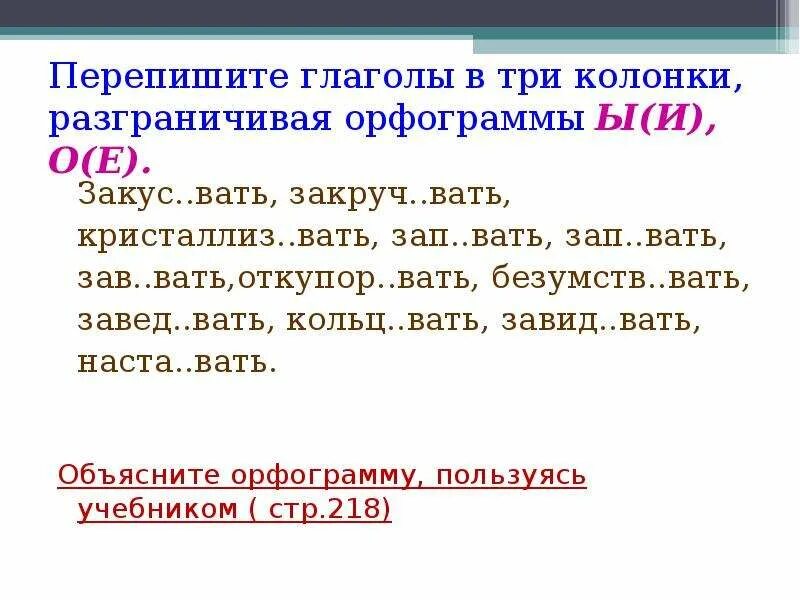 Перепишите глаголы в три колонки, разграничивая орфограммы Ы(И), О(Е).

Закус..вать, закруч..вать, кристаллиз..вать, зап..вать, зап..вать, зав..вать,откупор..вать, безумств..вать, завед..вать, кольц..вать, завид..вать, наста..вать.

Объясните орфограмму, пользуясь учебником ( стр.218)